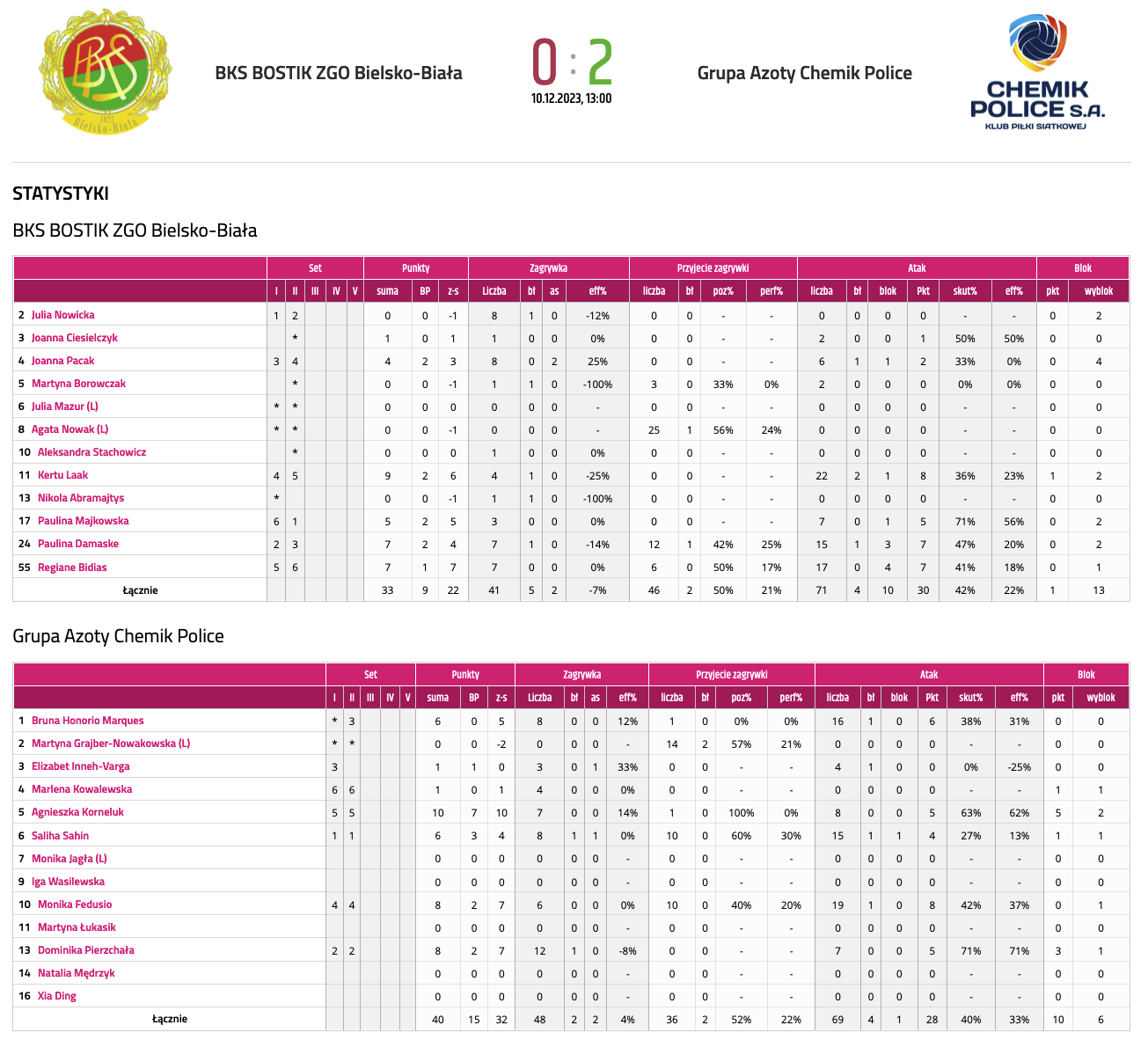 BKS
1922
Bielsko-Biała

BKS BOSTIK ZGO Bielsko-Biała

0 : 2
10.12.2023, 13:00

Grupa Azoty Chemik Police

CHEMIK POLICE S.A.
KLUB PIŁKI SIATKOWEJ

STATYSTYKI

BKS BOSTIK ZGO Bielsko-Biała

| | Set | | | | | Punkty | | | Zagrywka | | | | Przyjęcie zagrywki | | | | Atak | | | | | | Blok | |
|---|---|---|---|---|---|---|---|---|---|---|---|---|---|---|---|---|---|---|---|---|---|---|---|---|
| | I | II | III | IV | V | suma | BP | z-s | Liczba | bł | as | eff% | liczba | bł | poz% | perf% | liczba | bł | blok | Pkt | skut% | eff% | pkt | wyblok |
| 2 Julia Nowicka | 1 | 2 | | | | 0 | 0 | -1 | 8 | 1 | 0 | -12% | 0 | 0 | - | - | 0 | 0 | 0 | 0 | - | - | 0 | 2 |
| 3 Joanna Ciesielczyk | | * | | | | 1 | 0 | 1 | 1 | 0 | 0 | 0% | 0 | 0 | - | - | 2 | 0 | 0 | 1 | 50% | 50% | 0 | 0 |
| 4 Joanna Pacak | 3 | 4 | | | | 4 | 2 | 3 | 8 | 0 | 2 | 25% | 0 | 0 | - | - | 6 | 1 | 1 | 2 | 33% | 0% | 0 | 4 |
| 5 Martyna Borowczak | | * | | | | 0 | 0 | -1 | 1 | 1 | 0 | -100% | 3 | 0 | 33% | 0% | 2 | 0 | 0 | 0 | 0% | 0% | 0 | 0 |
| 6 Julia Mazur (L) | * | * | | | | 0 | 0 | 0 | 0 | 0 | 0 | - | 0 | 0 | - | - | 0 | 0 | 0 | 0 | - | - | 0 | 0 |
| 8 Agata Nowak (L) | * | * | | | | 0 | 0 | -1 | 0 | 0 | 0 | - | 25 | 1 | 56% | 24% | 0 | 0 | 0 | 0 | - | - | 0 | 0 |
| 10 Aleksandra Stachowicz | | * | | | | 0 | 0 | 0 | 1 | 0 | 0 | 0% | 0 | 0 | - | - | 0 | 0 | 0 | 0 | - | - | 0 | 0 |
| 11 Kertu Laak | 4 | 5 | | | | 9 | 2 | 6 | 4 | 1 | 0 | -25% | 0 | 0 | - | - | 22 | 2 | 1 | 8 | 36% | 23% | 1 | 2 |
| 13 Nikola Abramajtys | * | | | | | 0 | 0 | -1 | 1 | 1 | 0 | -100% | 0 | 0 | - | - | 0 | 0 | 0 | 0 | - | - | 0 | 0 |
| 17 Paulina Majkowska | 6 | 1 | | | | 5 | 2 | 5 | 3 | 0 | 0 | 0% | 0 | 0 | - | - | 7 | 0 | 1 | 5 | 71% | 56% | 0 | 2 |
| 24 Paulina Damaske | 2 | 3 | | | | 7 | 2 | 4 | 7 | 1 | 0 | -14% | 12 | 1 | 42% | 25% | 15 | 1 | 3 | 7 | 47% | 20% | 0 | 2 |
| 55 Regiane Bidias | 5 | 6 | | | | 7 | 1 | 7 | 7 | 0 | 0 | 0% | 6 | 0 | 50% | 17% | 17 | 0 | 4 | 7 | 41% | 18% | 0 | 1 |
| Łącznie | | | | | | 33 | 9 | 22 | 41 | 5 | 2 | -7% | 46 | 2 | 50% | 21% | 71 | 4 | 10 | 30 | 42% | 22% | 1 | 13 |

Grupa Azoty Chemik Police

| | Set | | | | | Punkty | | | Zagrywka | | | | Przyjęcie zagrywki | | | | Atak | | | | | | Blok | |
|---|---|---|---|---|---|---|---|---|---|---|---|---|---|---|---|---|---|---|---|---|---|---|---|---|
| | I | II | III | IV | V | suma | BP | z-s | Liczba | bł | as | eff% | liczba | bł | poz% | perf% | liczba | bł | blok | Pkt | skut% | eff% | pkt | wyblok |
| 1 Bruna Honorio Marques | * | 3 | | | | 6 | 0 | 5 | 8 | 0 | 0 | 12% | 1 | 0 | 0% | 0% | 16 | 1 | 0 | 6 | 38% | 31% | 0 | 0 |
| 2 Martyna Grajber-Nowakowska (L) | * | * | | | | 0 | 0 | -2 | 0 | 0 | 0 | - | 14 | 2 | 57% | 21% | 0 | 0 | 0 | 0 | - | - | 0 | 0 |
| 3 Elizabet Inneh-Varga | 3 | | | | | 1 | 1 | 0 | 3 | 0 | 1 | 33% | 0 | 0 | - | - | 4 | 1 | 0 | 0 | 0% | -25% | 0 | 0 |
| 4 Marlena Kowalewska | 6 | 6 | | | | 1 | 0 | 1 | 4 | 0 | 0 | 0% | 0 | 0 | - | - | 0 | 0 | 0 | 0 | - | - | 1 | 1 |
| 5 Agnieszka Korneluk | 5 | 5 | | | | 10 | 7 | 10 | 7 | 0 | 0 | 14% | 1 | 0 | 100% | 0% | 8 | 0 | 0 | 5 | 63% | 62% | 5 | 2 |
| 6 Saliha Sahin | 1 | 1 | | | | 6 | 3 | 4 | 8 | 1 | 1 | 0% | 10 | 0 | 60% | 30% | 15 | 1 | 1 | 4 | 27% | 13% | 1 | 1 |
| 7 Monika Jagła (L) | | | | | | 0 | 0 | 0 | 0 | 0 | 0 | - | 0 | 0 | - | - | 0 | 0 | 0 | 0 | - | - | 0 | 0 |
| 9 Iga Wasilewska | | | | | | 0 | 0 | 0 | 0 | 0 | 0 | - | 0 | 0 | - | - | 0 | 0 | 0 | 0 | - | - | 0 | 0 |
| 10 Monika Fedusio | 4 | 4 | | | | 8 | 2 | 7 | 6 | 0 | 0 | 0% | 10 | 0 | 40% | 20% | 19 | 1 | 0 | 8 | 42% | 37% | 0 | 1 |
| 11 Martyna Łukasik | | | | | | 0 | 0 | 0 | 0 | 0 | 0 | - | 0 | 0 | - | - | 0 | 0 | 0 | 0 | - | - | 0 | 0 |
| 13 Dominika Pierzchała | 2 | 2 | | | | 8 | 2 | 7 | 12 | 1 | 0 | -8% | 0 | 0 | - | - | 7 | 0 | 0 | 5 | 71% | 71% | 3 | 1 |
| 14 Natalia Mędrzyk | | | | | | 0 | 0 | 0 | 0 | 0 | 0 | - | 0 | 0 | - | - | 0 | 0 | 0 | 0 | - | - | 0 | 0 |
| 16 Xia Ding | | | | | | 0 | 0 | 0 | 0 | 0 | 0 | - | 0 | 0 | - | - | 0 | 0 | 0 | 0 | - | - | 0 | 0 |
| Łącznie | | | | | | 40 | 15 | 32 | 48 | 2 | 2 | 4% | 36 | 2 | 52% | 22% | 69 | 4 | 1 | 28 | 40% | 33% | 10 | 6 |